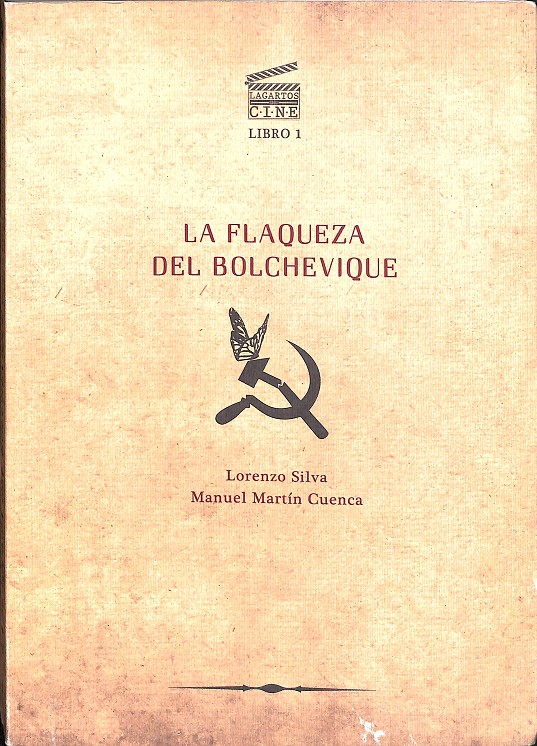 LAGARTOS
C·I·N·E
LIBRO 1

LA FLAQUEZA DEL BOLCHEVIQUE

Lorenzo Silva
Manuel Martín Cuenca